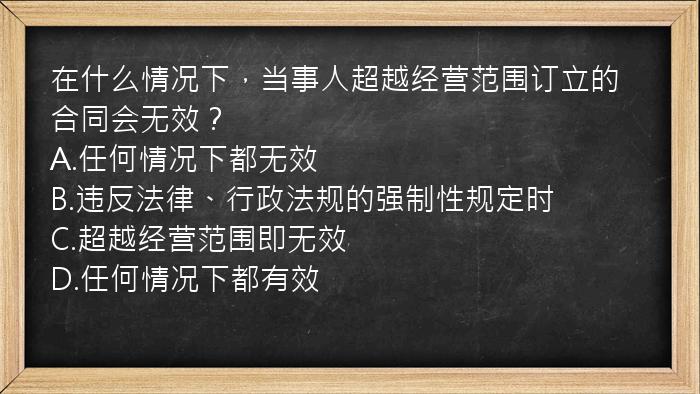 在什么情况下，当事人超越经营范围订立的合同会无效？
A.任何情况下都无效
B.违反法律、行政法规的强制性规定时
C.超越经营范围即无效
D.任何情况下都有效